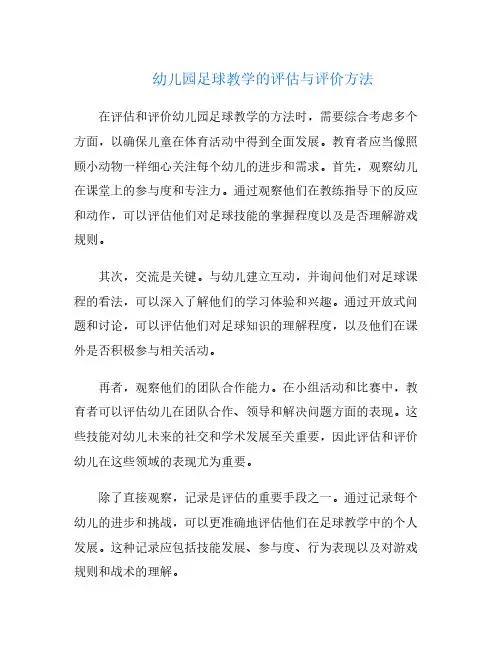 幼儿园足球教学的评估与评价方法

在评估和评价幼儿园足球教学的方法时，需要综合考虑多个方面，以确保儿童在体育活动中得到全面发展。教育者应当像照顾小动物一样细心关注每个幼儿的进步和需求。首先，观察幼儿在课堂上的参与度和专注力。通过观察他们在教练指导下的反应和动作，可以评估他们对足球技能的掌握程度以及是否理解游戏规则。

其次，交流是关键。与幼儿建立互动，并询问他们对足球课程的看法，可以深入了解他们的学习体验和兴趣。通过开放式问题和讨论，可以评估他们对足球知识的理解程度，以及他们在课外是否积极参与相关活动。

再者，观察他们的团队合作能力。在小组活动和比赛中，教育者可以评估幼儿在团队合作、领导和解决问题方面的表现。这些技能对幼儿未来的社交和学术发展至关重要，因此评估和评价幼儿在这些领域的表现尤为重要。

除了直接观察，记录是评估的重要手段之一。通过记录每个幼儿的进步和挑战，可以更准确地评估他们在足球教学中的个人发展。这种记录应包括技能发展、参与度、行为表现以及对游戏规则和战术的理解。